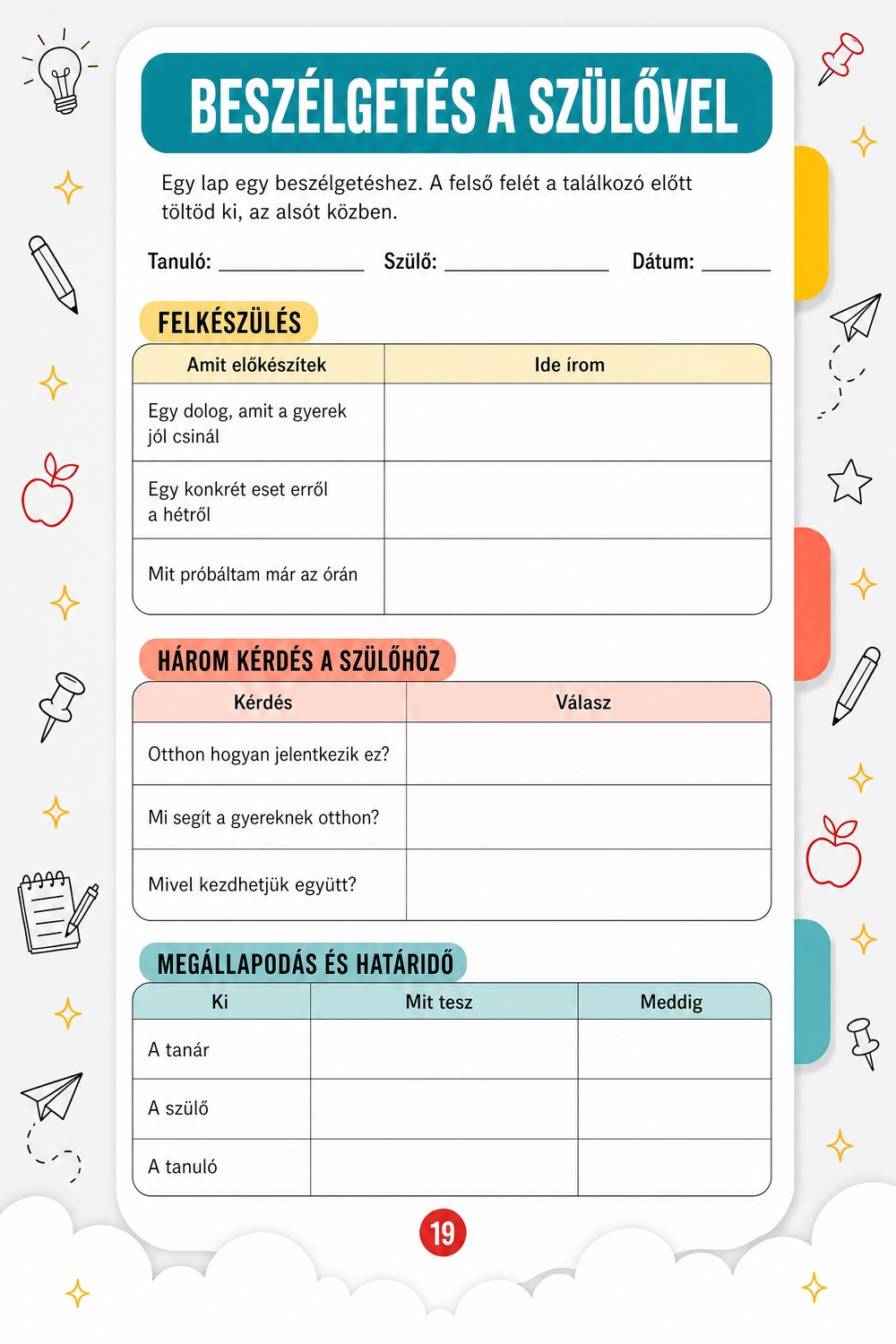 BESZÉLGETÉS A SZÜLŐVEL

Egy lap egy beszélgetéshez. A felső felét a találkozó előtt töltöd ki, az alsót közben.

Tanuló: ____ Szülő: ____ Dátum: ____

FELKÉSZÜLÉS

| Amit előkészítek | Ide írom |
|---|---|
| Egy dolog, amit a gyerek jól csinál | |
| Egy konkrét eset erről a hétről | |
| Mit próbáltam már az órán | |

HÁROM KÉRDÉS A SZÜLŐHÖZ

| Kérdés | Válasz |
|---|---|
| Otthon hogyan jelentkezik ez? | |
| Mi segít a gyereknek otthon? | |
| Mivel kezdhetjük együtt? | |

MEGÁLLAPODÁS ÉS HATÁRIDŐ

| Ki | Mit tesz | Meddig |
|---|---|---|
| A tanár | | |
| A szülő | | |
| A tanuló | | |

19